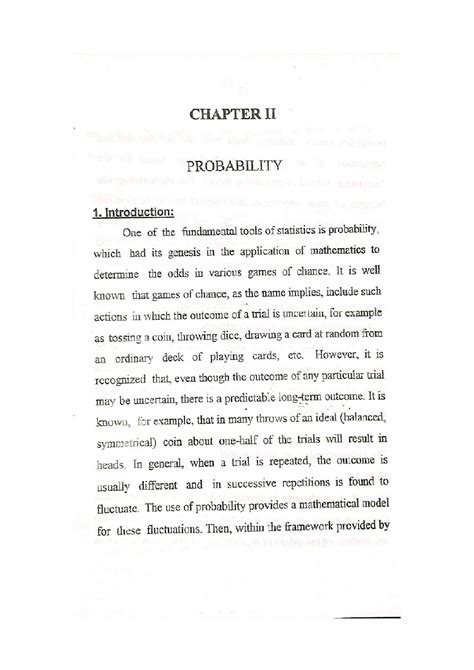 CHAPTER II

PROBABILITY

1. Introduction:

One of the fundamental tools of statistics is probability, which had its genesis in the application of mathematics to determine the odds in various games of chance. It is well known that games of chance, as the name implies, include such actions in which the outcome of a trial is uncertain, for example as tossing a coin, throwing dice, drawing a card at random from an ordinary deck of playing cards, etc. However, it is recognized that, even though the outcome of any particular trial may be uncertain, there is a predictable long-term outcome. It is known, for example, that in many throws of an ideal (balanced, symmetrical) coin about one-half of the trials will result in heads. In general, when a trial is repeated, the outcome is usually different and in successive repetitions is found to fluctuate. The use of probability provides a mathematical model for these fluctuations. Then, within the framework provided by